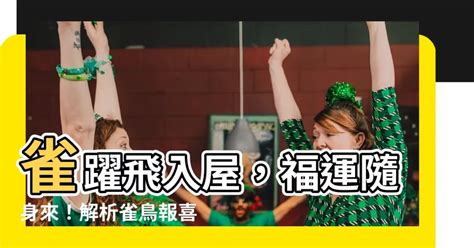 雀躍飛入屋，福運隨身來！解析雀鳥報喜